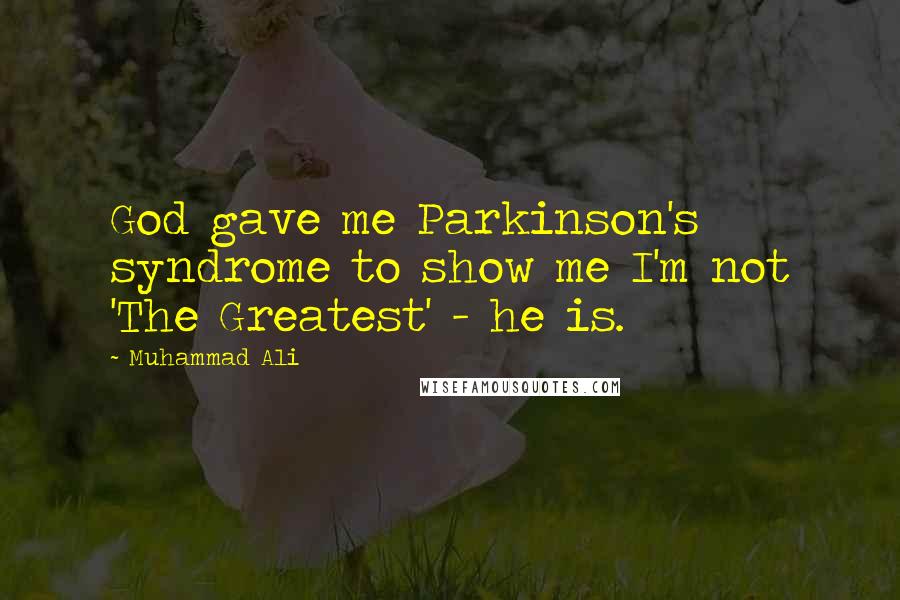 God gave me Parkinson's syndrome to show me I'm not 'The Greatest' - he is.

- Muhammad Ali

WISEFAMOUSQUOTES.COM